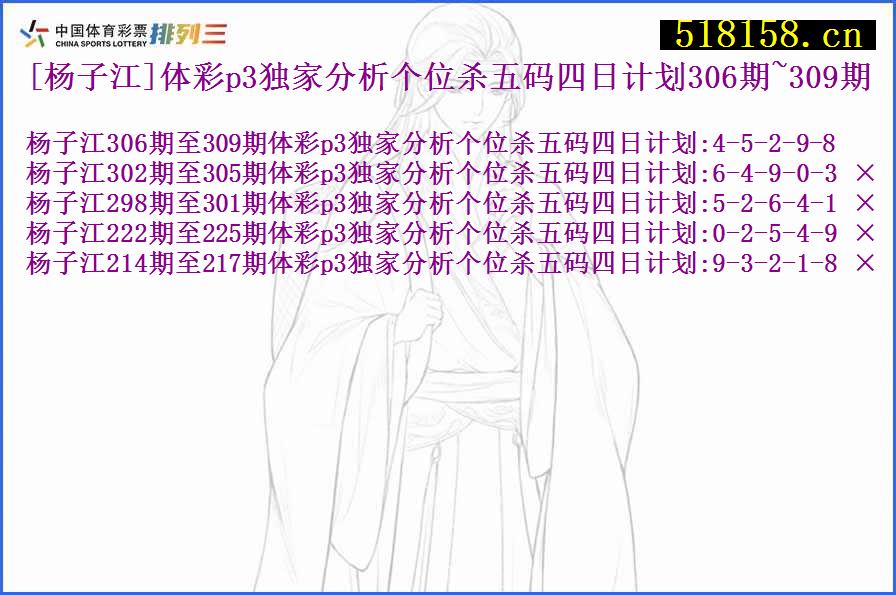 中国体育彩票 CHINA SPORTS LOTTERY 排列三

518158.cn

[杨子江]体彩p3独家分析个位杀五码四日计划306期~309期

杨子江306期至309期体彩p3独家分析个位杀五码四日计划:4-5-2-9-8
杨子江302期至305期体彩p3独家分析个位杀五码四日计划:6-4-9-0-3 ×
杨子江298期至301期体彩p3独家分析个位杀五码四日计划:5-2-6-4-1 ×
杨子江222期至225期体彩p3独家分析个位杀五码四日计划:0-2-5-4-9 ×
杨子江214期至217期体彩p3独家分析个位杀五码四日计划:9-3-2-1-8 ×